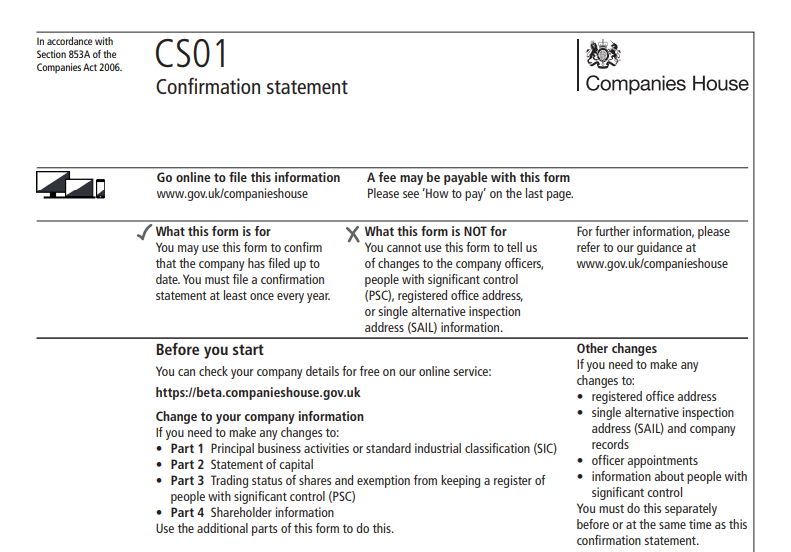 In accordance with Section 853A of the Companies Act 2006.

CS01
Confirmation statement

Companies House

Go online to file this information
www.gov.uk/companieshouse

A fee may be payable with this form
Please see 'How to pay' on the last page.

✓ What this form is for
You may use this form to confirm that the company has filed up to date. You must file a confirmation statement at least once every year.

✗ What this form is NOT for
You cannot use this form to tell us of changes to the company officers, people with significant control (PSC), registered office address, or single alternative inspection address (SAIL) information.

For further information, please refer to our guidance at www.gov.uk/companieshouse

Before you start
You can check your company details for free on our online service:
https://beta.companieshouse.gov.uk

Change to your company information
If you need to make any changes to:
• Part 1 Principal business activities or standard industrial classification (SIC)
• Part 2 Statement of capital
• Part 3 Trading status of shares and exemption from keeping a register of people with significant control (PSC)
• Part 4 Shareholder information
Use the additional parts of this form to do this.

Other changes
If you need to make any changes to:
• registered office address
• single alternative inspection address (SAIL) and company records
• officer appointments
• information about people with significant control
You must do this separately before or at the same time as this confirmation statement.